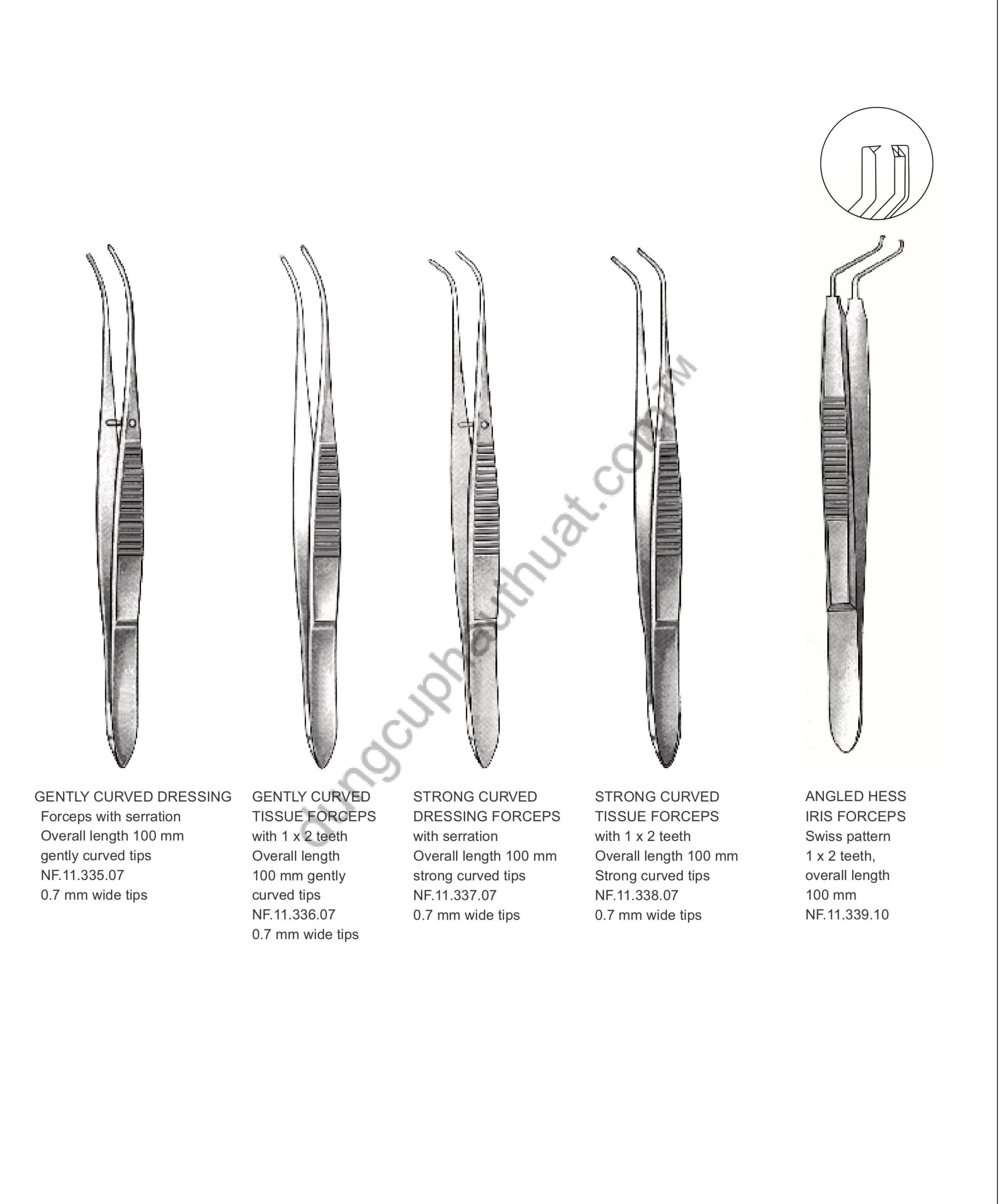 GENTLY CURVED DRESSING
Forceps with serration
Overall length 100 mm
gently curved tips
NF.11.335.07
0.7 mm wide tips

GENTLY CURVED
TISSUE FORCEPS
with 1 x 2 teeth
Overall length
100 mm gently
curved tips
NF.11.336.07
0.7 mm wide tips

STRONG CURVED
DRESSING FORCEPS
with serration
Overall length 100 mm
strong curved tips
NF.11.337.07
0.7 mm wide tips

STRONG CURVED
TISSUE FORCEPS
with 1 x 2 teeth
Overall length 100 mm
Strong curved tips
NF.11.338.07
0.7 mm wide tips

ANGLED HESS
IRIS FORCEPS
Swiss pattern
1 x 2 teeth,
overall length
100 mm
NF.11.339.10

dungcuphauthuat.com™